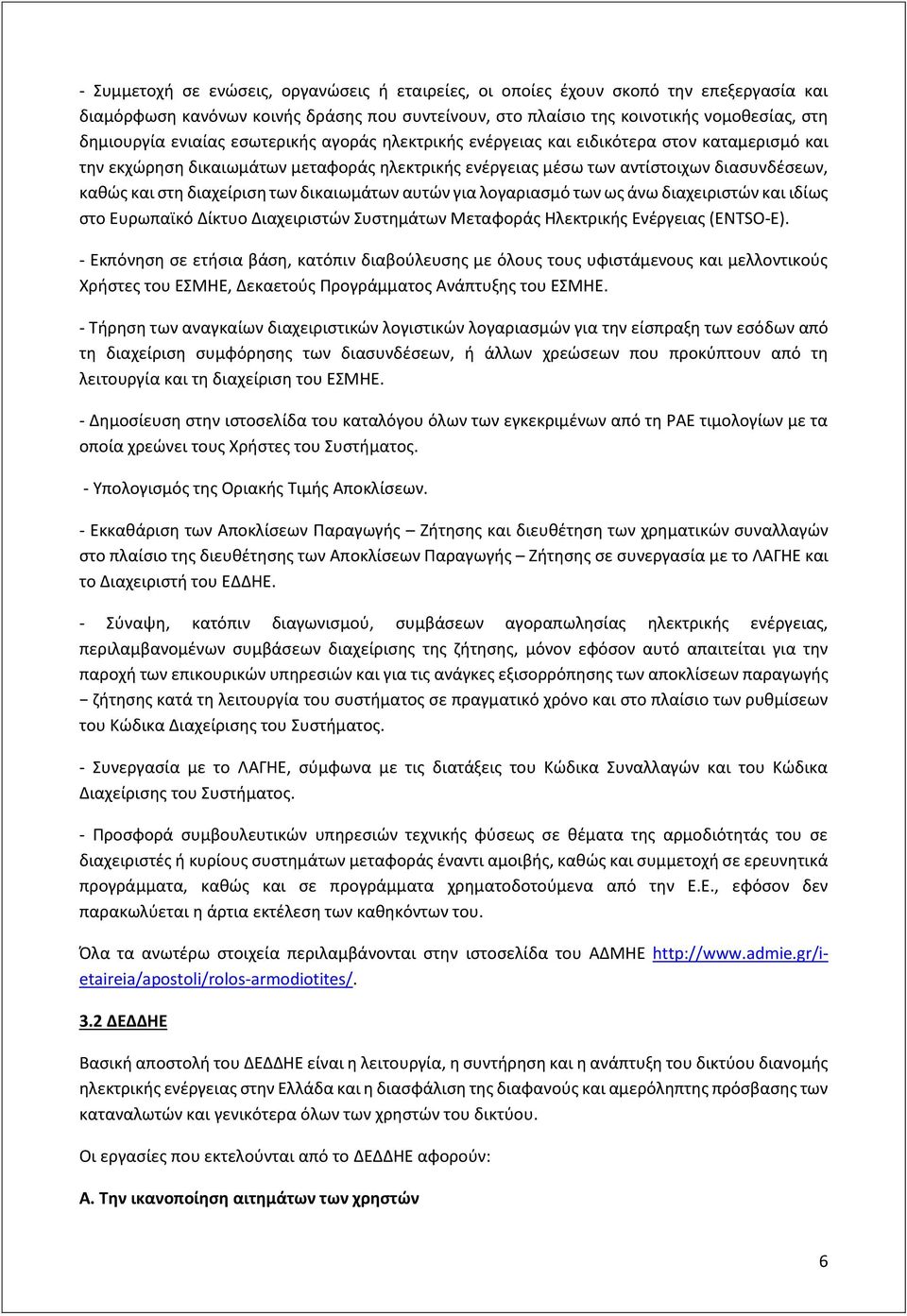 - Συμμετοχή σε ενώσεις, οργανώσεις ή εταιρείες, οι οποίες έχουν σκοπό την επεξεργασία και διαμόρφωση κανόνων κοινής δράσης που συντείνουν, στο πλαίσιο της κοινοτικής νομοθεσίας, στη δημιουργία ενιαίας εσωτερικής αγοράς ηλεκτρικής ενέργειας και ειδικότερα στον καταμερισμό και την εκχώρηση δικαιωμάτων μεταφοράς ηλεκτρικής ενέργειας μέσω των αντίστοιχων διασυνδέσεων, καθώς και στη διαχείριση των δικαιωμάτων αυτών για λογαριασμό των ως άνω διαχειριστών και ιδίως στο Ευρωπαϊκό Δίκτυο Διαχειριστών Συστημάτων Μεταφοράς Ηλεκτρικής Ενέργειας (ENTSO-E).

- Εκπόνηση σε ετήσια βάση, κατόπιν διαβούλευσης με όλους τους υφιστάμενους και μελλοντικούς Χρήστες του ΕΣΜΗΕ, Δεκαετούς Προγράμματος Ανάπτυξης του ΕΣΜΗΕ.

- Τήρηση των αναγκαίων διαχειριστικών λογιστικών λογαριασμών για την είσπραξη των εσόδων από τη διαχείριση συμφόρησης των διασυνδέσεων, ή άλλων χρεώσεων που προκύπτουν από τη λειτουργία και τη διαχείριση του ΕΣΜΗΕ.

- Δημοσίευση στην ιστοσελίδα του καταλόγου όλων των εγκεκριμένων από τη ΡΑΕ τιμολογίων με τα οποία χρεώνει τους Χρήστες του Συστήματος.

- Υπολογισμός της Οριακής Τιμής Αποκλίσεων.

- Εκκαθάριση των Αποκλίσεων Παραγωγής – Ζήτησης και διευθέτηση των χρηματικών συναλλαγών στο πλαίσιο της διευθέτησης των Αποκλίσεων Παραγωγής – Ζήτησης σε συνεργασία με το ΛΑΓΗΕ και το Διαχειριστή του ΕΔΔΗΕ.

- Σύναψη, κατόπιν διαγωνισμού, συμβάσεων αγοραπωλησίας ηλεκτρικής ενέργειας, περιλαμβανομένων συμβάσεων διαχείρισης της ζήτησης, μόνον εφόσον αυτό απαιτείται για την παροχή των επικουρικών υπηρεσιών και για τις ανάγκες εξισορρόπησης των αποκλίσεων παραγωγής − ζήτησης κατά τη λειτουργία του συστήματος σε πραγματικό χρόνο και στο πλαίσιο των ρυθμίσεων του Κώδικα Διαχείρισης του Συστήματος.

- Συνεργασία με το ΛΑΓΗΕ, σύμφωνα με τις διατάξεις του Κώδικα Συναλλαγών και του Κώδικα Διαχείρισης του Συστήματος.

- Προσφορά συμβουλευτικών υπηρεσιών τεχνικής φύσεως σε θέματα της αρμοδιότητάς του σε διαχειριστές ή κυρίους συστημάτων μεταφοράς έναντι αμοιβής, καθώς και συμμετοχή σε ερευνητικά προγράμματα, καθώς και σε προγράμματα χρηματοδοτούμενα από την Ε.Ε., εφόσον δεν παρακωλύεται η άρτια εκτέλεση των καθηκόντων του.

Όλα τα ανωτέρω στοιχεία περιλαμβάνονται στην ιστοσελίδα του ΑΔΜΗΕ http://www.admie.gr/i-etaireia/apostoli/rolos-armodiotites/.

3.2 ΔΕΔΔΗΕ

Βασική αποστολή του ΔΕΔΔΗΕ είναι η λειτουργία, η συντήρηση και η ανάπτυξη του δικτύου διανομής ηλεκτρικής ενέργειας στην Ελλάδα και η διασφάλιση της διαφανούς και αμερόληπτης πρόσβασης των καταναλωτών και γενικότερα όλων των χρηστών του δικτύου.

Οι εργασίες που εκτελούνται από το ΔΕΔΔΗΕ αφορούν:

Α. Την ικανοποίηση αιτημάτων των χρηστών

6